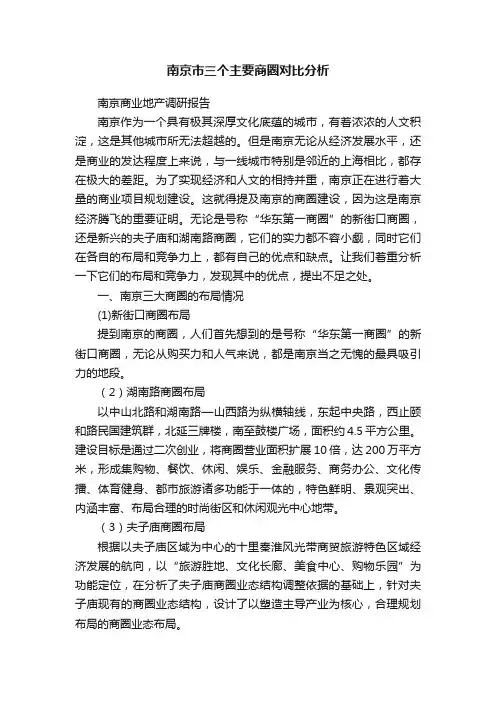 南京市三个主要商圈对比分析

南京商业地产调研报告

南京作为一个具有极其深厚文化底蕴的城市，有着浓浓的人文积淀，这是其他城市所无法超越的。但是南京无论从经济发展水平，还是商业的发达程度上来说，与一线城市特别是邻近的上海相比，都存在极大的差距。为了实现经济和人文的相持并重，南京正在进行着大量的商业项目规划建设。这就得提及南京的商圈建设，因为这是南京经济腾飞的重要证明。无论是号称“华东第一商圈”的新街口商圈，还是新兴的夫子庙和湖南路商圈，它们的实力都不容小觑，同时它们在各自的布局和竞争力上，都有自己的优点和缺点。让我们着重分析一下它们的布局和竞争力，发现其中的优点，提出不足之处。

一、南京三大商圈的布局情况

(1)新街口商圈布局

提到南京的商圈，人们首先想到的是号称“华东第一商圈”的新街口商圈，无论从购买力和人气来说，都是南京当之无愧的最具吸引力的地段。

（2）湖南路商圈布局

以中山北路和湖南路—山西路为纵横轴线，东起中央路，西止颐和路民国建筑群，北延三牌楼，南至鼓楼广场，面积约4.5平方公里。建设目标是通过二次创业，将商圈营业面积扩展10倍，达200万平方米，形成集购物、餐饮、休闲、娱乐、金融服务、商务办公、文化传播、体育健身、都市旅游诸多功能于一体的，特色鲜明、景观突出、内涵丰富、布局合理的时尚街区和休闲观光中心地带。

（3）夫子庙商圈布局

根据以夫子庙区域为中心的十里秦淮风光带商贸旅游特色区域经济发展的航向，以“旅游胜地、文化长廊、美食中心、购物乐园”为功能定位，在分析了夫子庙商圈业态结构调整依据的基础上，针对夫子庙现有的商圈业态结构，设计了以塑造主导产业为核心，合理规划布局的商圈业态布局。